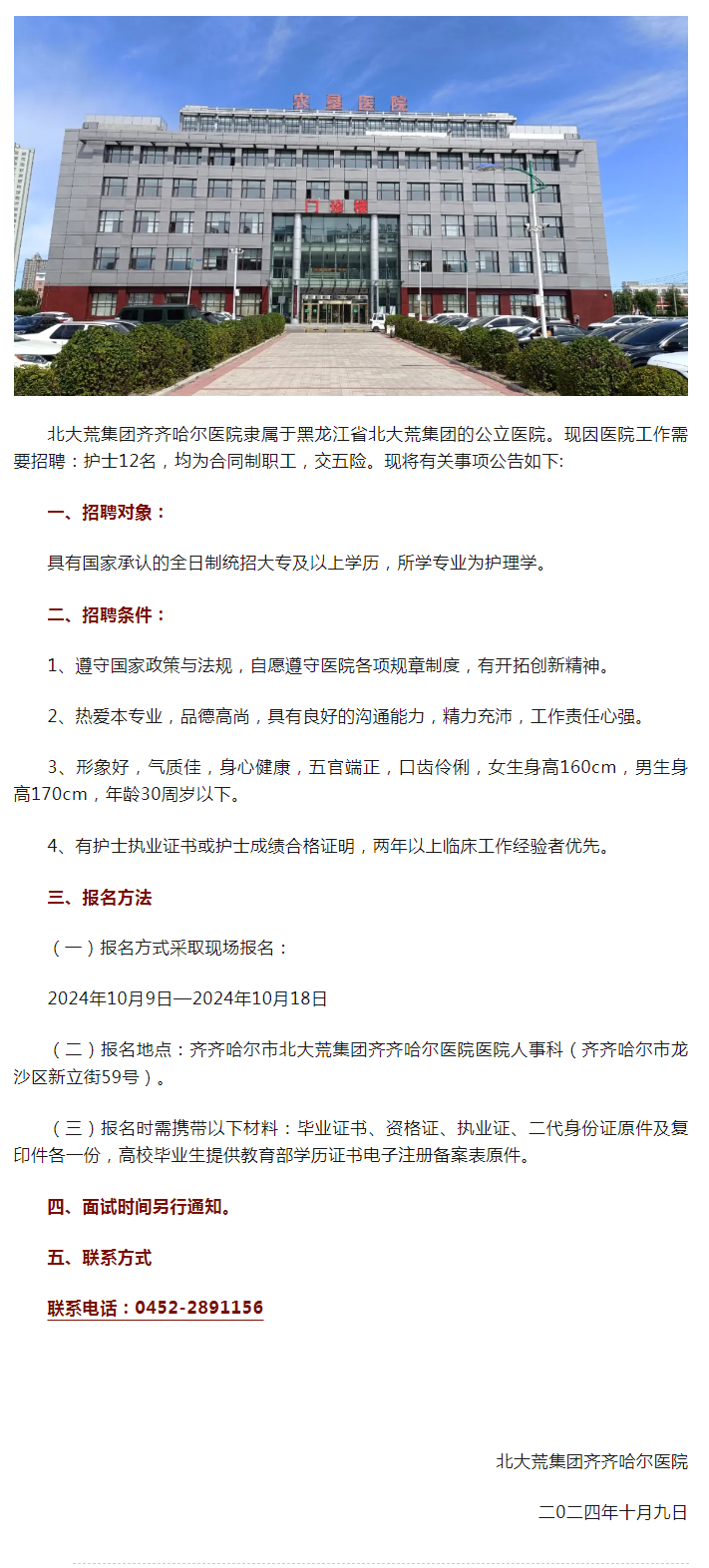 农垦医院

门诊楼

北大荒集团齐齐哈尔医院隶属于黑龙江省北大荒集团的公立医院。现因医院工作需要招聘：护士12名，均为合同制职工，交五险。现将有关事项公告如下:

一、招聘对象：

具有国家承认的全日制统招大专及以上学历，所学专业为护理学。

二、招聘条件：

1、遵守国家政策与法规，自愿遵守医院各项规章制度，有开拓创新精神。

2、热爱本专业，品德高尚，具有良好的沟通能力，精力充沛，工作责任心强。

3、形象好，气质佳，身心健康，五官端正，口齿伶俐，女生身高160cm，男生身高170cm，年龄30周岁以下。

4、有护士执业证书或护士成绩合格证明，两年以上临床工作经验者优先。

三、报名方法

（一）报名方式采取现场报名：

2024年10月9日—2024年10月18日

（二）报名地点：齐齐哈尔市北大荒集团齐齐哈尔医院医院人事科（齐齐哈尔市龙沙区新立街59号）。

（三）报名时需携带以下材料：毕业证书、资格证、执业证、二代身份证原件及复印件各一份，高校毕业生提供教育部学历证书电子注册备案表原件。

四、面试时间另行通知。

五、联系方式

联系电话：0452-2891156

北大荒集团齐齐哈尔医院

二〇二四年十月九日